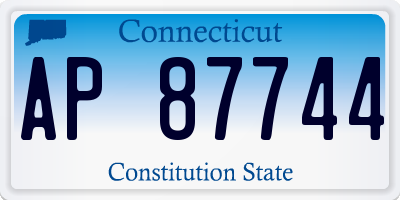 Connecticut

AP 87744

Constitution State